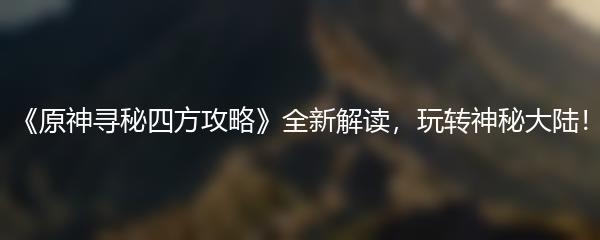 《原神寻秘四方攻略》全新解读，玩转神秘大陆！